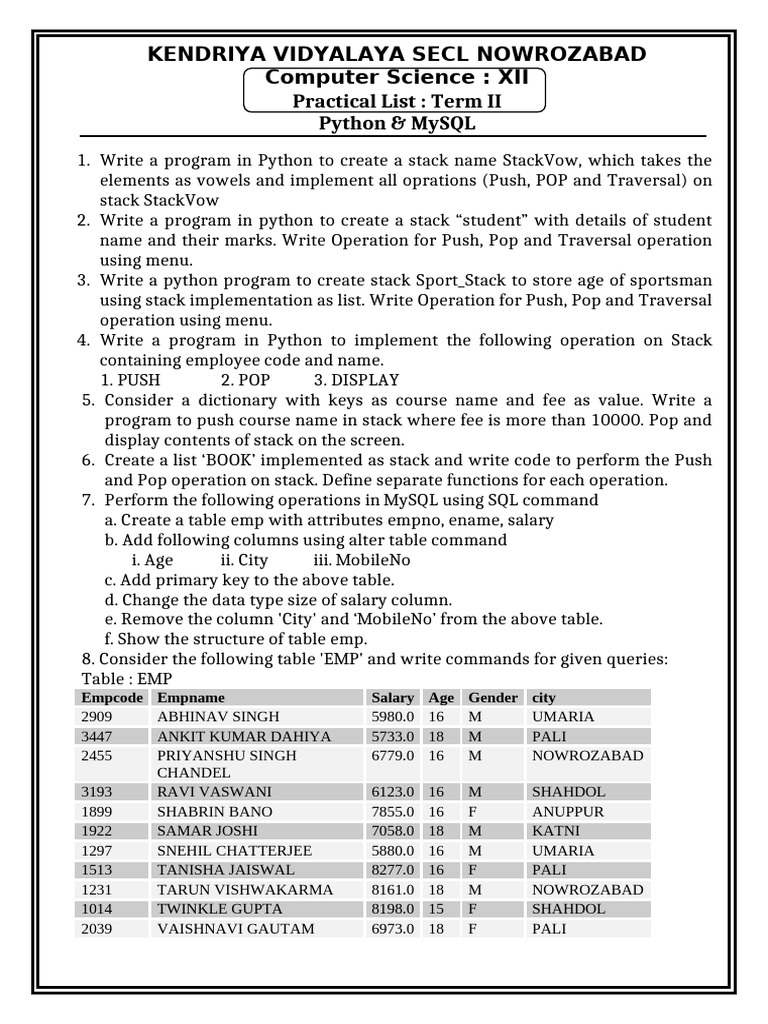 KENDRIYA VIDYALAYA SECL NOWROZABAD
Computer Science : XII
Practical List : Term II
Python & MySQL

1. Write a program in Python to create a stack name StackVow, which takes the elements as vowels and implement all oprations (Push, POP and Traversal) on stack StackVow
2. Write a program in python to create a stack “student” with details of student name and their marks. Write Operation for Push, Pop and Traversal operation using menu.
3. Write a python program to create stack Sport_Stack to store age of sportsman using stack implementation as list. Write Operation for Push, Pop and Traversal operation using menu.
4. Write a program in Python to implement the following operation on Stack containing employee code and name.
1. PUSH 2. POP 3. DISPLAY
5. Consider a dictionary with keys as course name and fee as value. Write a program to push course name in stack where fee is more than 10000. Pop and display contents of stack on the screen.
6. Create a list ‘BOOK’ implemented as stack and write code to perform the Push and Pop operation on stack. Define separate functions for each operation.
7. Perform the following operations in MySQL using SQL command
a. Create a table emp with attributes empno, ename, salary
b. Add following columns using alter table command
i. Age ii. City iii. MobileNo
c. Add primary key to the above table.
d. Change the data type size of salary column.
e. Remove the column 'City' and ‘MobileNo’ from the above table.
f. Show the structure of table emp.
8. Consider the following table 'EMP' and write commands for given queries:
Table : EMP

| Empcode | Empname | Salary | Age | Gender | city |
|---|---|---|---|---|---|
| 2909 | ABHINAV SINGH | 5980.0 | 16 | M | UMARIA |
| 3447 | ANKIT KUMAR DAHIYA | 5733.0 | 18 | M | PALI |
| 2455 | PRIYANSHU SINGH CHANDEL | 6779.0 | 16 | M | NOWROZABAD |
| 3193 | RAVI VASWANI | 6123.0 | 16 | M | SHAHDOL |
| 1899 | SHABRIN BANO | 7855.0 | 16 | F | ANUPPUR |
| 1922 | SAMAR JOSHI | 7058.0 | 18 | M | KATNI |
| 1297 | SNEHIL CHATTERJEE | 5880.0 | 16 | M | UMARIA |
| 1513 | TANISHA JAISWAL | 8277.0 | 16 | F | PALI |
| 1231 | TARUN VISHWAKARMA | 8161.0 | 18 | M | NOWROZABAD |
| 1014 | TWINKLE GUPTA | 8198.0 | 15 | F | SHAHDOL |
| 2039 | VAISHNAVI GAUTAM | 6973.0 | 18 | F | PALI |